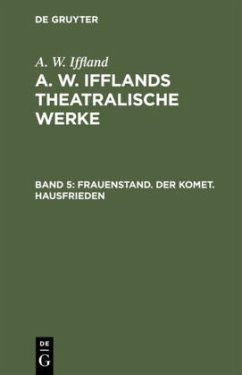 DE GRUYTER

A. W. Iffland

A. W. IFFLANDS THEATRALISCHE WERKE

BAND 5: FRAUENSTAND. DER KOMET. HAUSFRIEDEN

DE
G